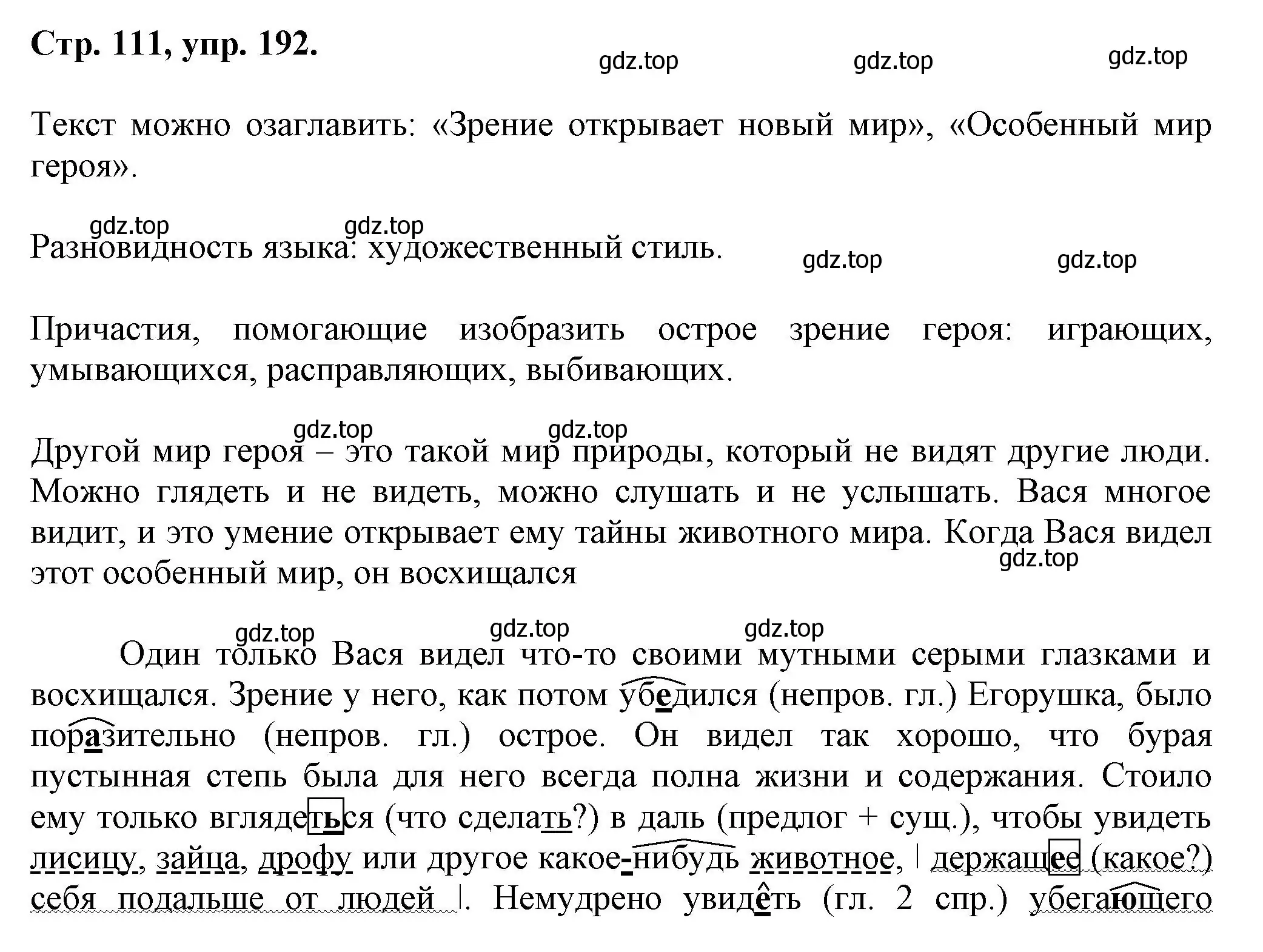 Стр. 111, упр. 192.

gdz.top gdz.top gdz.top

Текст можно озаглавить: «Зрение открывает новый мир», «Особенный мир героя».

gdz.top gdz.top

Разновидность языка: художественный стиль.

gdz.top gdz.top

Причастия, помогающие изобразить острое зрение героя: играющих, умывающихся, расправляющих, выбивающих.

gdz.top gdz.top

Другой мир героя – это такой мир природы, который не видят другие люди. Можно глядеть и не видеть, можно слушать и не услышать. Вася многое видит, и это умение открывает ему тайны животного мира. Когда Вася видел этот особенный мир, он восхищался

gdz.top

gdz.top gdz.top gdz.top

Один только Вася видел что-то своими мутными серыми глазками и восхищался. Зрение у него, как потом убедился (непров. гл.) Егорушка, было поразительно (непров. гл.) острое. Он видел так хорошо, что бурая пустынная степь была для него всегда полна жизни и содержания. Стоило ему только вглядеться (что сделать?) в даль (предлог + сущ.), чтобы увидеть лисицу, зайца, дрофу или другое какое-нибудь животное, | держащее (какое?) себя подальше от людей |. Немудрено увидеть (гл. 2 спр.) убегающего